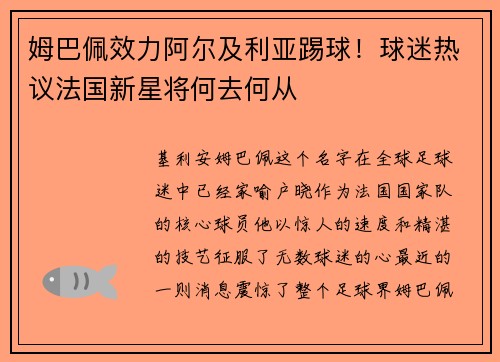 姆巴佩效力阿尔及利亚踢球！球迷热议法国新星将何去何从

基利安姆巴佩这个名字在全球足球迷中已经家喻户晓作为法国国家队的核心球员他以惊人的速度和精湛的技艺征服了无数球迷的心最近的一则消息震惊了整个足球界姆巴佩